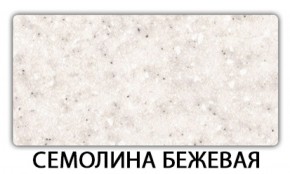 СЕМОЛИНА БЕЖЕВАЯ